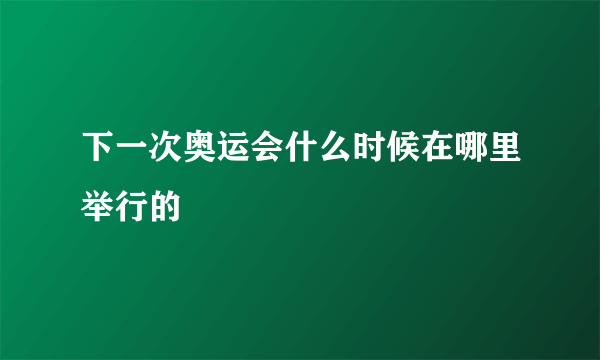 下一次奥运会什么时候在哪里举行的